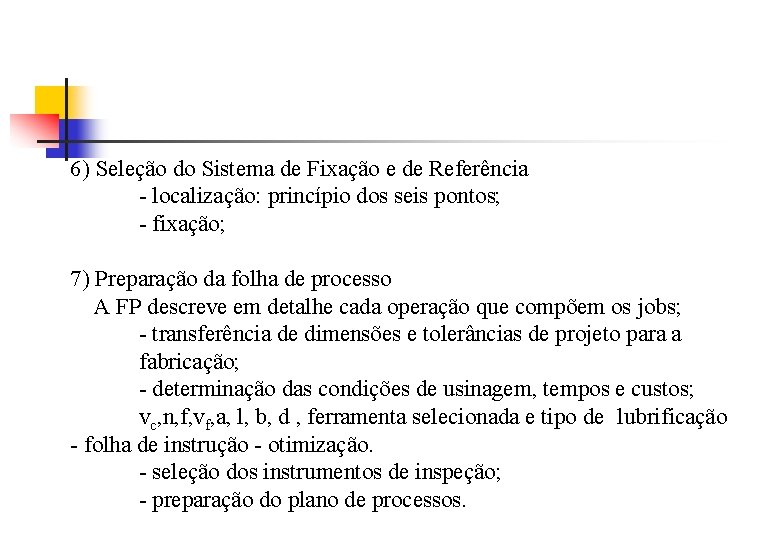 6) Seleção do Sistema de Fixação e de Referência
- localização: princípio dos seis pontos;
- fixação;

7) Preparação da folha de processo
A FP descreve em detalhe cada operação que compõem os jobs;
- transferência de dimensões e tolerâncias de projeto para a fabricação;
- determinação das condições de usinagem, tempos e custos;
$v_c$,n,f,$v_f$,a, l, b, d , ferramenta selecionada e tipo de lubrificação
- folha de instrução - otimização.
- seleção dos instrumentos de inspeção;
- preparação do plano de processos.